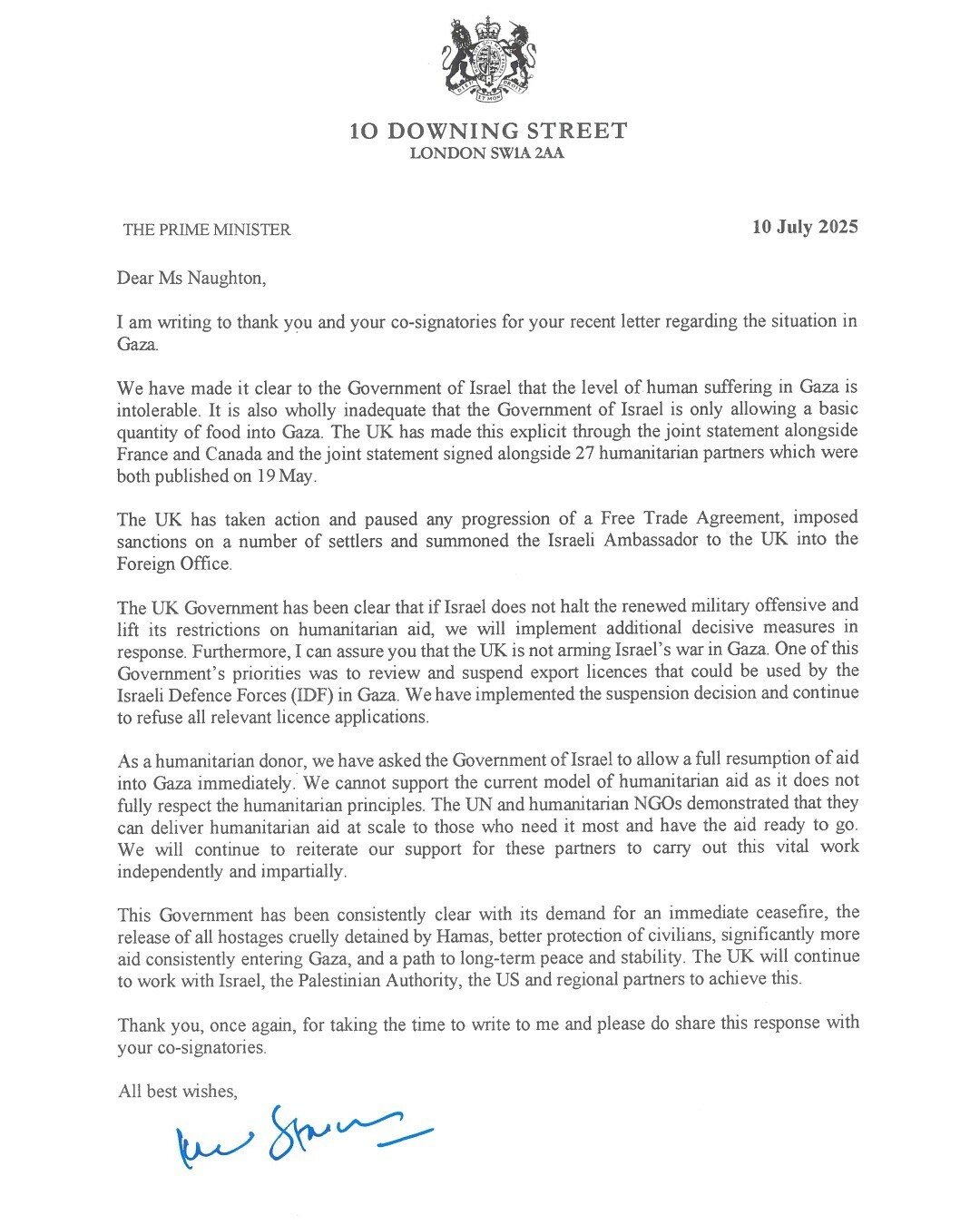 10 DOWNING STREET
LONDON SW1A 2AA

THE PRIME MINISTER

10 July 2025

Dear Ms Naughton,

I am writing to thank you and your co-signatories for your recent letter regarding the situation in Gaza.

We have made it clear to the Government of Israel that the level of human suffering in Gaza is intolerable. It is also wholly inadequate that the Government of Israel is only allowing a basic quantity of food into Gaza. The UK has made this explicit through the joint statement alongside France and Canada and the joint statement signed alongside 27 humanitarian partners which were both published on 19 May.

The UK has taken action and paused any progression of a Free Trade Agreement, imposed sanctions on a number of settlers and summoned the Israeli Ambassador to the UK into the Foreign Office.

The UK Government has been clear that if Israel does not halt the renewed military offensive and lift its restrictions on humanitarian aid, we will implement additional decisive measures in response. Furthermore, I can assure you that the UK is not arming Israel's war in Gaza. One of this Government's priorities was to review and suspend export licences that could be used by the Israeli Defence Forces (IDF) in Gaza. We have implemented the suspension decision and continue to refuse all relevant licence applications.

As a humanitarian donor, we have asked the Government of Israel to allow a full resumption of aid into Gaza immediately. We cannot support the current model of humanitarian aid as it does not fully respect the humanitarian principles. The UN and humanitarian NGOs demonstrated that they can deliver humanitarian aid at scale to those who need it most and have the aid ready to go. We will continue to reiterate our support for these partners to carry out this vital work independently and impartially.

This Government has been consistently clear with its demand for an immediate ceasefire, the release of all hostages cruelly detained by Hamas, better protection of civilians, significantly more aid consistently entering Gaza, and a path to long-term peace and stability. The UK will continue to work with Israel, the Palestinian Authority, the US and regional partners to achieve this.

Thank you, once again, for taking the time to write to me and please do share this response with your co-signatories.

All best wishes,

Keir Starmer